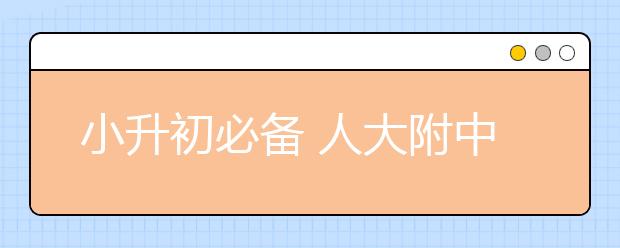 小升初必备 人大附中